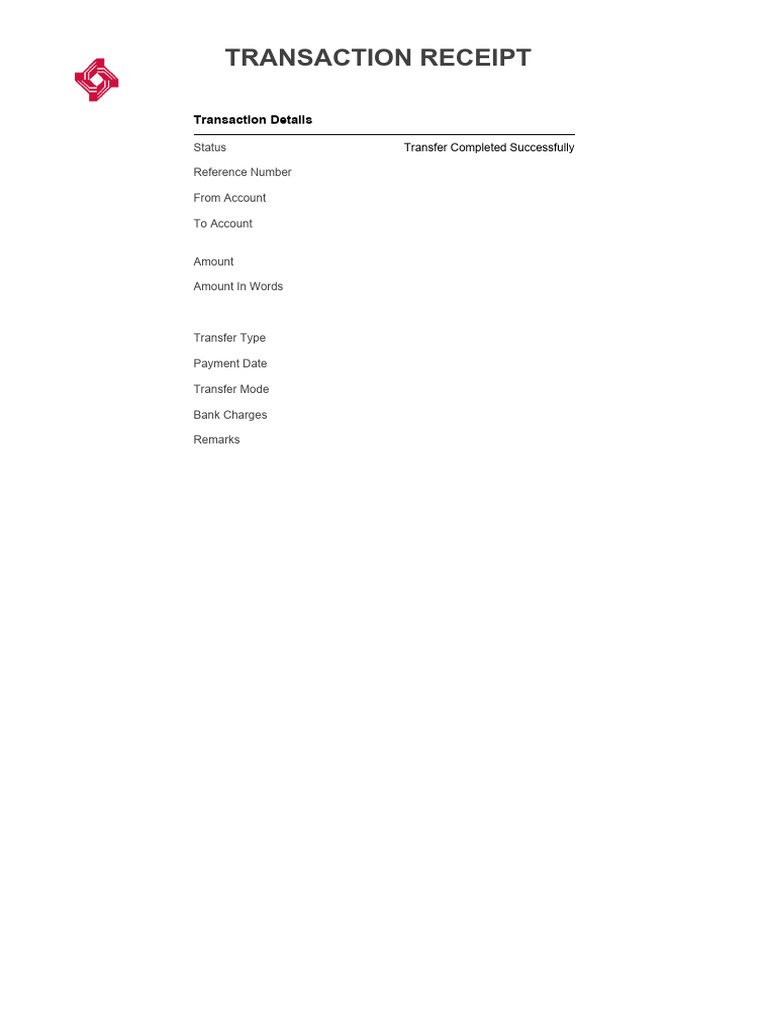 TRANSACTION RECEIPT

Transaction Details

Status Transfer Completed Successfully
Reference Number
From Account
To Account
Amount
Amount In Words
Transfer Type
Payment Date
Transfer Mode
Bank Charges
Remarks